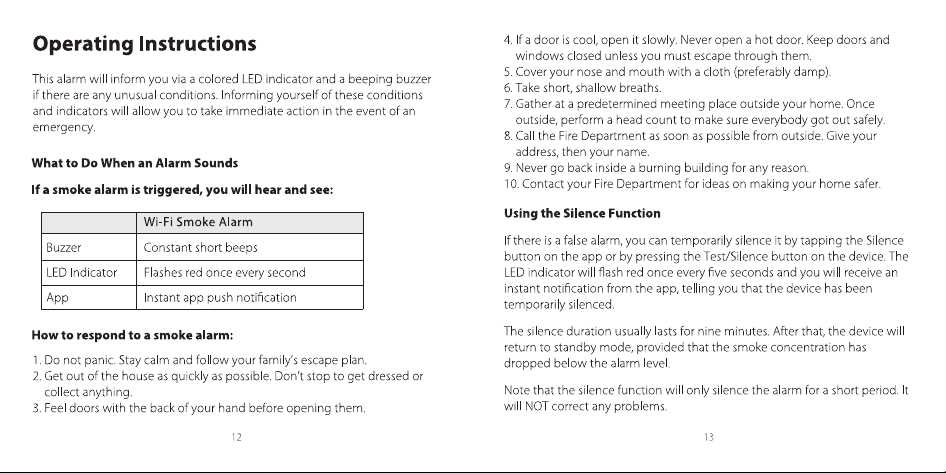 Operating Instructions

This alarm will inform you via a colored LED indicator and a beeping buzzer if there are any unusual conditions. Informing yourself of these conditions and indicators will allow you to take immediate action in the event of an emergency.

What to Do When an Alarm Sounds

If a smoke alarm is triggered, you will hear and see:

| | Wi-Fi Smoke Alarm |
|---|---|
| Buzzer | Constant short beeps |
| LED Indicator | Flashes red once every second |
| App | Instant app push notification |

How to respond to a smoke alarm:

1. Do not panic. Stay calm and follow your family's escape plan.
2. Get out of the house as quickly as possible. Don't stop to get dressed or collect anything.
3. Feel doors with the back of your hand before opening them.

12

4. If a door is cool, open it slowly. Never open a hot door. Keep doors and windows closed unless you must escape through them.
5. Cover your nose and mouth with a cloth (preferably damp).
6. Take short, shallow breaths.
7. Gather at a predetermined meeting place outside your home. Once outside, perform a head count to make sure everybody got out safely.
8. Call the Fire Department as soon as possible from outside. Give your address, then your name.
9. Never go back inside a burning building for any reason.
10. Contact your Fire Department for ideas on making your home safer.

Using the Silence Function

If there is a false alarm, you can temporarily silence it by tapping the Silence button on the app or by pressing the Test/Silence button on the device. The LED indicator will flash red once every five seconds and you will receive an instant notification from the app, telling you that the device has been temporarily silenced.

The silence duration usually lasts for nine minutes. After that, the device will return to standby mode, provided that the smoke concentration has dropped below the alarm level.

Note that the silence function will only silence the alarm for a short period. It will NOT correct any problems.

13